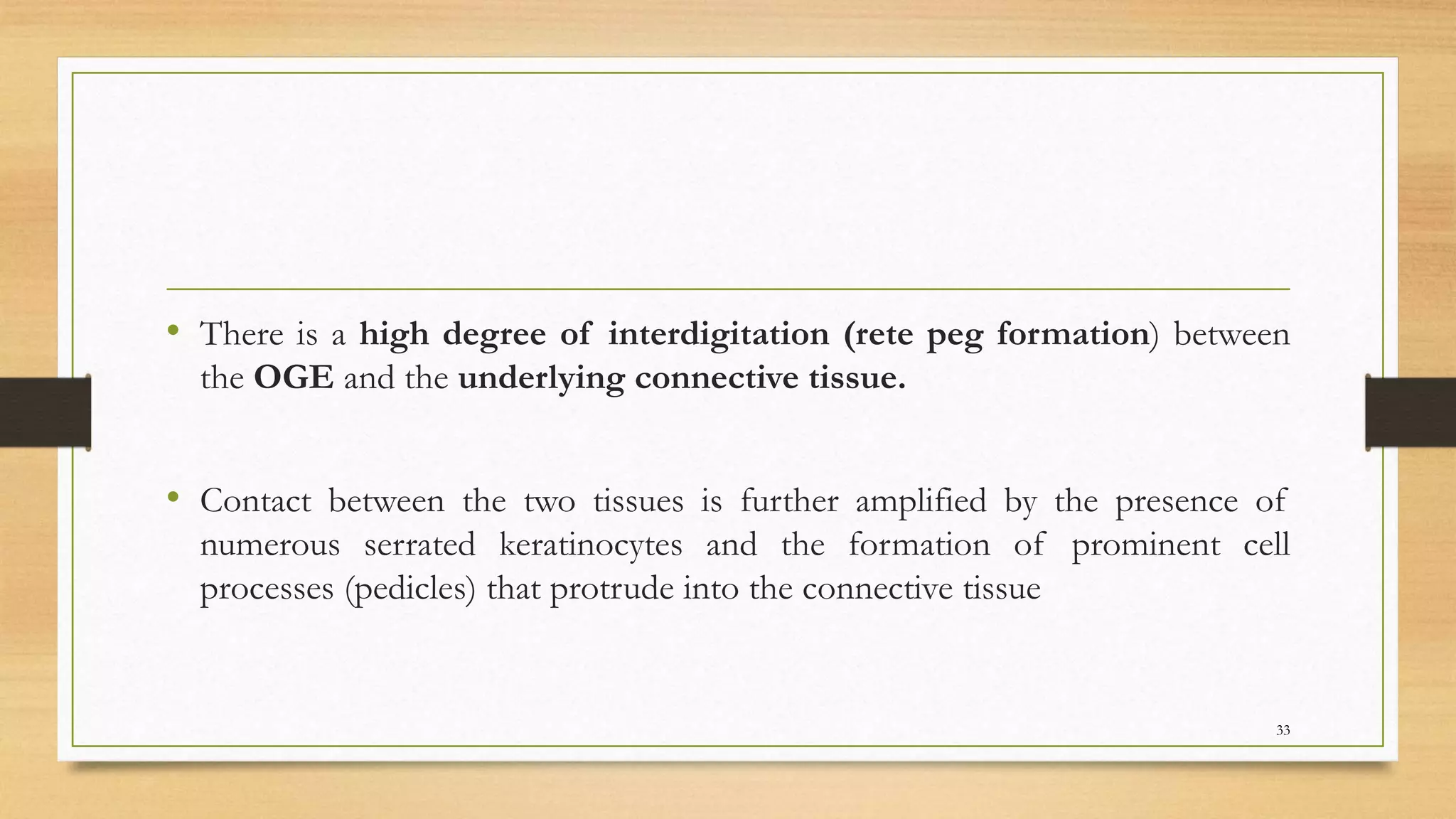 • There is a high degree of interdigitation (rete peg formation) between the OGE and the underlying connective tissue.

• Contact between the two tissues is further amplified by the presence of numerous serrated keratinocytes and the formation of prominent cell processes (pedicles) that protrude into the connective tissue

33